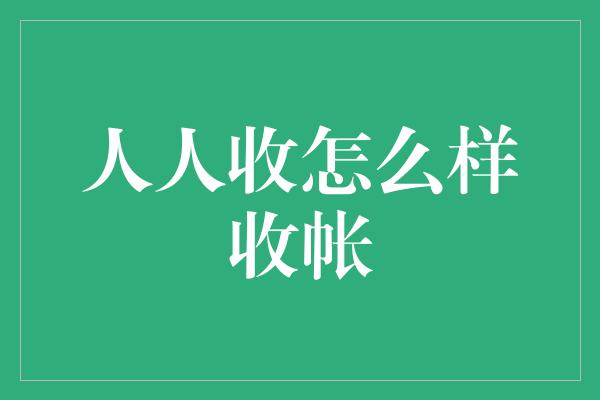 人人收怎么样收帐